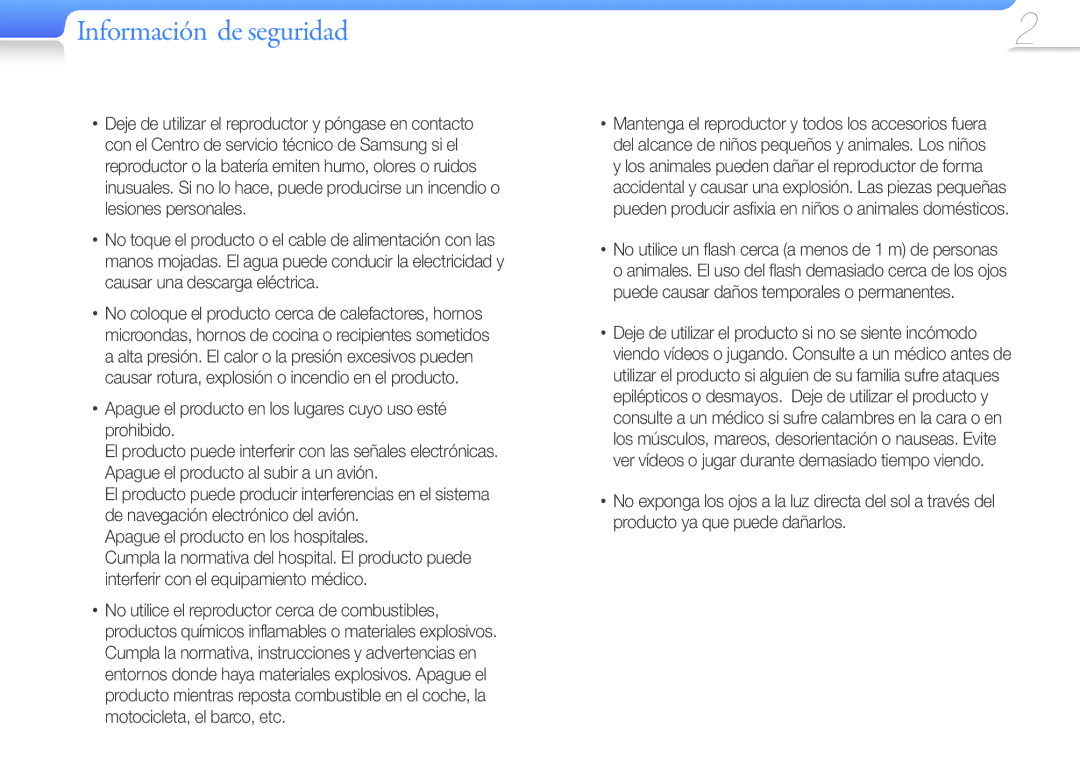 Información de seguridad

2

• Deje de utilizar el reproductor y póngase en contacto con el Centro de servicio técnico de Samsung si el reproductor o la batería emiten humo, olores o ruidos inusuales. Si no lo hace, puede producirse un incendio o lesiones personales.

• No toque el producto o el cable de alimentación con las manos mojadas. El agua puede conducir la electricidad y causar una descarga eléctrica.

• No coloque el producto cerca de calefactores, hornos microondas, hornos de cocina o recipientes sometidos a alta presión. El calor o la presión excesivos pueden causar rotura, explosión o incendio en el producto.

• Apague el producto en los lugares cuyo uso esté prohibido.
El producto puede interferir con las señales electrónicas. Apague el producto al subir a un avión.
El producto puede producir interferencias en el sistema de navegación electrónico del avión.
Apague el producto en los hospitales.
Cumpla la normativa del hospital. El producto puede interferir con el equipamiento médico.

• No utilice el reproductor cerca de combustibles, productos químicos inflamables o materiales explosivos. Cumpla la normativa, instrucciones y advertencias en entornos donde haya materiales explosivos. Apague el producto mientras reposta combustible en el coche, la motocicleta, el barco, etc.

• Mantenga el reproductor y todos los accesorios fuera del alcance de niños pequeños y animales. Los niños y los animales pueden dañar el reproductor de forma accidental y causar una explosión. Las piezas pequeñas pueden producir asfixia en niños o animales domésticos.

• No utilice un flash cerca (a menos de 1 m) de personas o animales. El uso del flash demasiado cerca de los ojos puede causar daños temporales o permanentes.

• Deje de utilizar el producto si no se siente incómodo viendo vídeos o jugando. Consulte a un médico antes de utilizar el producto si alguien de su familia sufre ataques epilépticos o desmayos. Deje de utilizar el producto y consulte a un médico si sufre calambres en la cara o en los músculos, mareos, desorientación o nauseas. Evite ver vídeos o jugar durante demasiado tiempo viendo.

• No exponga los ojos a la luz directa del sol a través del producto ya que puede dañarlos.